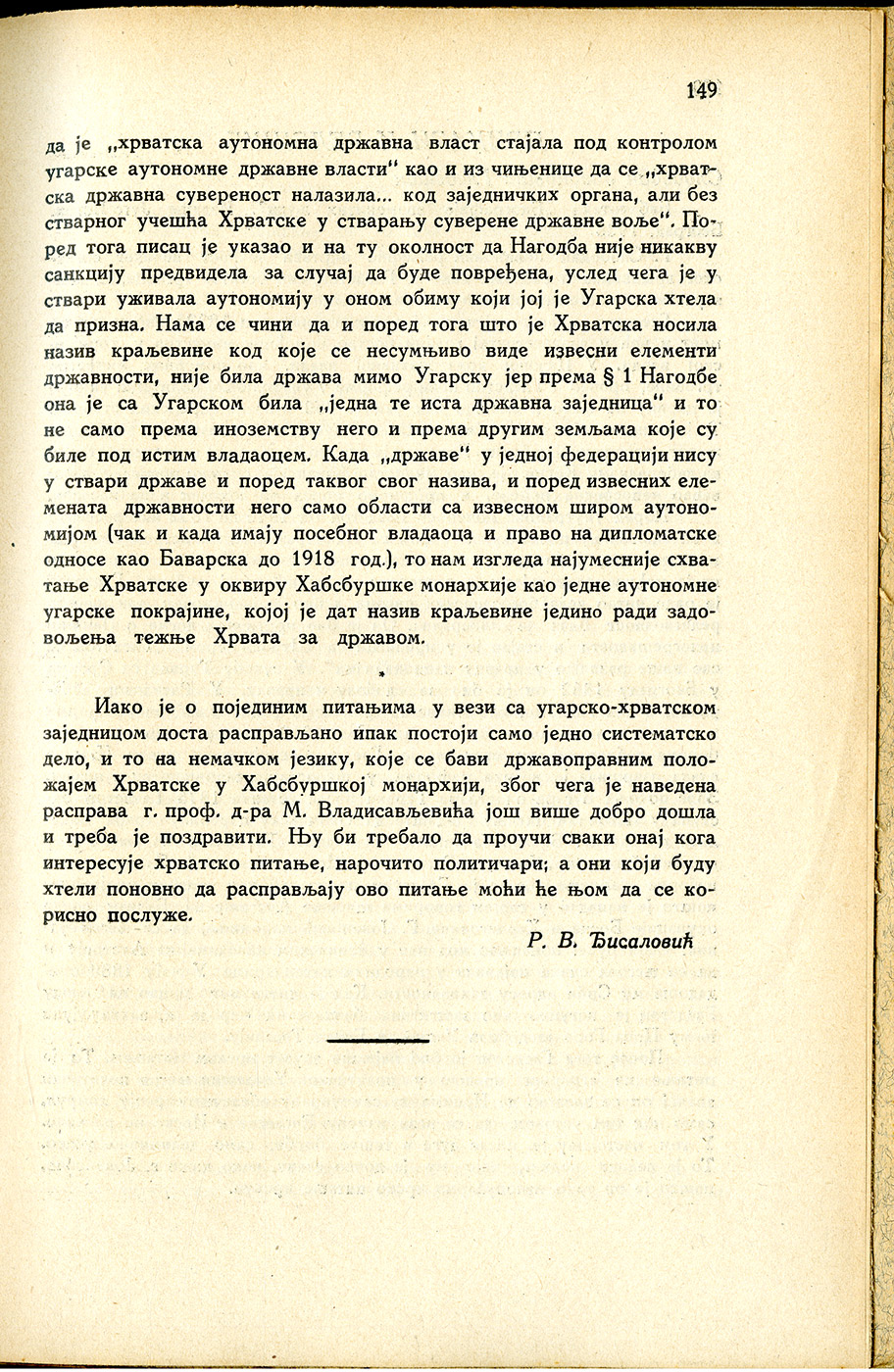 149

да је „хрватска аутономна државна власт стајала под контролом угарске аутономне државне власти“ као и из чињенице да се „хрватска државна сувереност налазила... код заједничких органа, али без стварног учешћа Хрватске у стварању суверене државне воље“. Поред тога писац је указао и на ту околност да Нагодба није никакву санкцију предвидела за случај да буде повређена, услед чега је у ствари уживала аутономију у оном обиму који јој је Угарска хтела да призна. Нама се чини да и поред тога што је Хрватска носила назив краљевине код које се несумњиво виде извесни елементи државности, није била држава мимо Угарску јер према § 1 Нагодбе она је са Угарском била „једна те иста државна заједница“ и то не само према иноземству него и према другим земљама које су биле под истим владаоцем. Када „државе“ у једној федерацији нису у ствари државе и поред таквог свог назива, и поред извесних елемената државности него само области са извесном широм аутономијом (чак и када имају посебног владаоца и право на дипломатске односе као Баварска до 1918 год.), то нам изгледа најумесније схватање Хрватске у оквиру Хабсбуршке монархије као једне аутономне угарске покрајине, којој је дат назив краљевине једино ради задовољења тежње Хрвата за државом.

*

Иако је о појединим питањима у вези са угарско-хрватском заједницом доста расправљано ипак постоји само једно систематско дело, и то на немачком језику, које се бави државоправним положајем Хрватске у Хабсбуршкој монархији, због чега је наведена расправа г. проф. д-ра М. Владисављевића још више добро дошла и треба је поздравити. Њу би требало да проучи сваки онај кога интересује хрватско питање, нарочито политичари; а они који буду хтели поновно да расправљају ово питање моћи ће њом да се корисно послуже.

Р. В. Ђисаловић